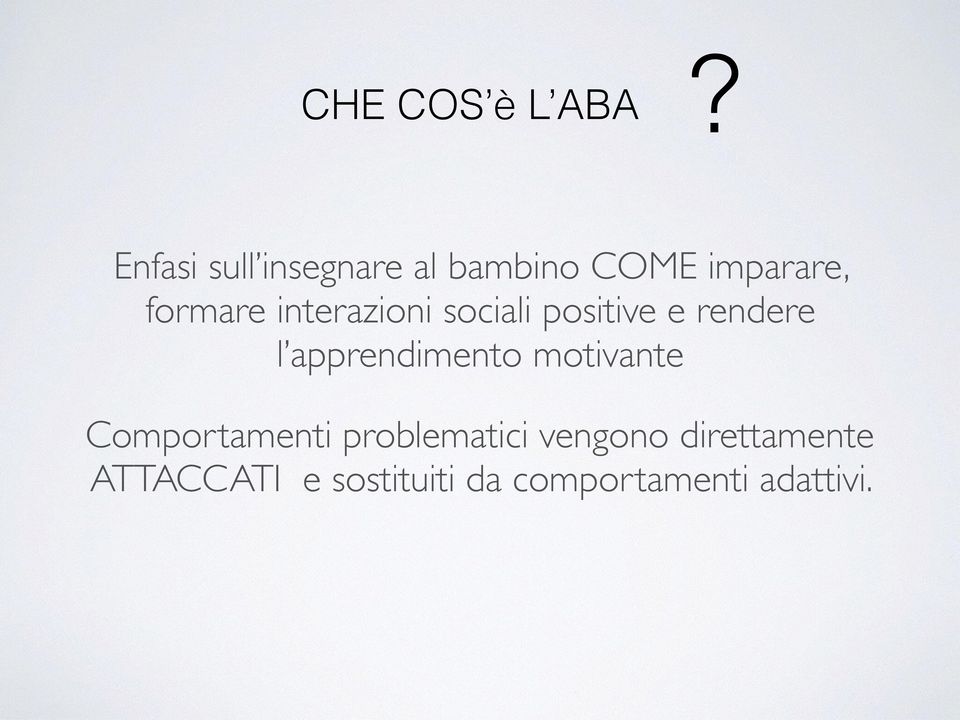 CHE COS'è L'ABA ?

Enfasi sull'insegnare al bambino COME imparare, formare interazioni sociali positive e rendere l'apprendimento motivante

Comportamenti problematici vengono direttamente ATTACCATI e sostituiti da comportamenti adattivi.